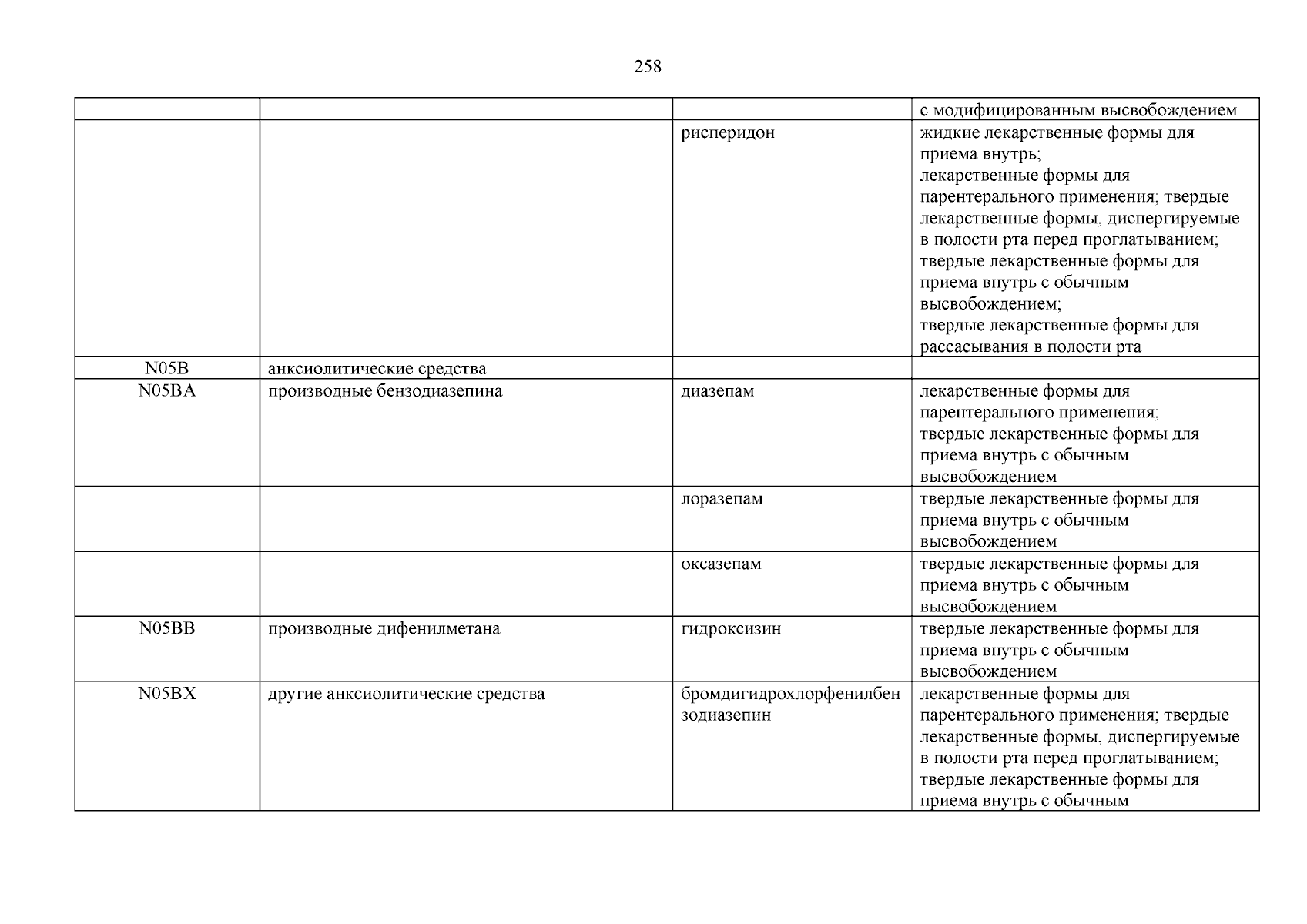 258

| | | | |
|---|---|---|---|
| | | | с модифицированным высвобождением |
| | | рисперидон | жидкие лекарственные формы для приема внутрь; лекарственные формы для парентерального применения; твердые лекарственные формы, диспергируемые в полости рта перед проглатыванием; твердые лекарственные формы для приема внутрь с обычным высвобождением; твердые лекарственные формы для рассасывания в полости рта |
| N05B | анксиолитические средства | | |
| N05BA | производные бензодиазепина | диазепам | лекарственные формы для парентерального применения; твердые лекарственные формы для приема внутрь с обычным высвобождением |
| | | лоразепам | твердые лекарственные формы для приема внутрь с обычным высвобождением |
| | | оксазепам | твердые лекарственные формы для приема внутрь с обычным высвобождением |
| N05BB | производные дифенилметана | гидроксизин | твердые лекарственные формы для приема внутрь с обычным высвобождением |
| N05BX | другие анксиолитические средства | бромдигидрохлорфенилбензодиазепин | лекарственные формы для парентерального применения; твердые лекарственные формы, диспергируемые в полости рта перед проглатыванием; твердые лекарственные формы для приема внутрь с обычным |